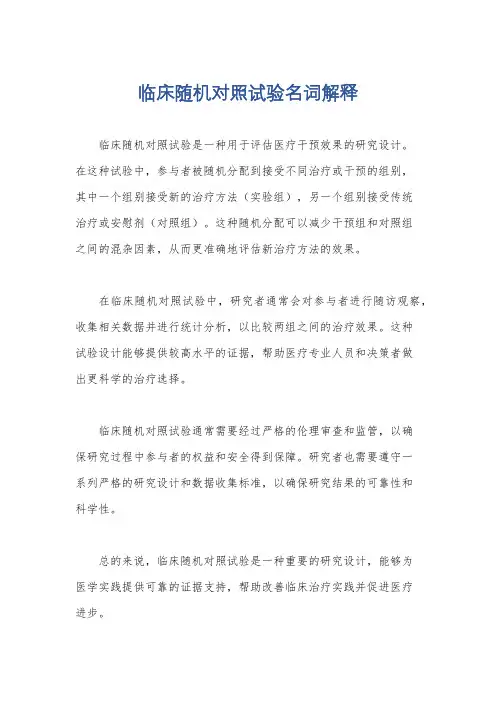 临床随机对照试验名词解释

临床随机对照试验是一种用于评估医疗干预效果的研究设计。在这种试验中，参与者被随机分配到接受不同治疗或干预的组别，其中一个组别接受新的治疗方法（实验组），另一个组别接受传统治疗或安慰剂（对照组）。这种随机分配可以减少干预组和对照组之间的混杂因素，从而更准确地评估新治疗方法的效果。

在临床随机对照试验中，研究者通常会对参与者进行随访观察，收集相关数据并进行统计分析，以比较两组之间的治疗效果。这种试验设计能够提供较高水平的证据，帮助医疗专业人员和决策者做出更科学的治疗选择。

临床随机对照试验通常需要经过严格的伦理审查和监管，以确保研究过程中参与者的权益和安全得到保障。研究者也需要遵守一系列严格的研究设计和数据收集标准，以确保研究结果的可靠性和科学性。

总的来说，临床随机对照试验是一种重要的研究设计，能够为医学实践提供可靠的证据支持，帮助改善临床治疗实践并促进医疗进步。